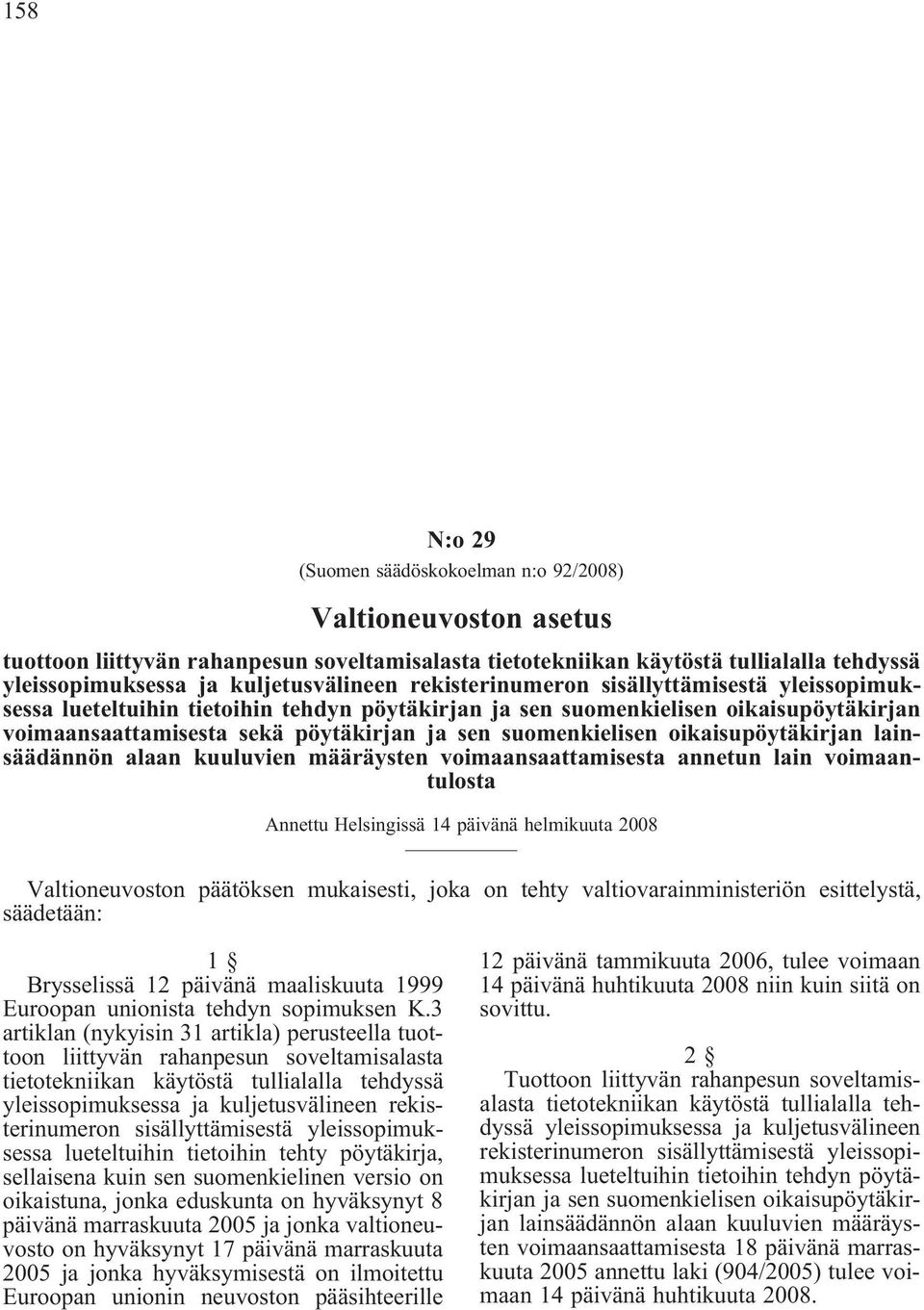 158

N:o 29

(Suomen säädöskokoelman n:o 92/2008)

Valtioneuvoston asetus

tuottoon liittyvän rahanpesun soveltamisalasta tietotekniikan käytöstä tullialalla tehdyssä yleissopimuksessa ja kuljetusvälineen rekisterinumeron sisällyttämisestä yleissopimuksessa lueteltuihin tietoihin tehdyn pöytäkirjan ja sen suomenkielisen oikaisupöytäkirjan voimaansaattamisesta sekä pöytäkirjan ja sen suomenkielisen oikaisupöytäkirjan lainsäädännön alaan kuuluvien määräysten voimaansaattamisesta annetun lain voimaantulosta

Annettu Helsingissä 14 päivänä helmikuuta 2008

Valtioneuvoston päätöksen mukaisesti, joka on tehty valtiovarainministeriön esittelystä, säädetään:

1 §

Brysselissä 12 päivänä maaliskuuta 1999 Euroopan unionista tehdyn sopimuksen K.3 artiklan (nykyisin 31 artikla) perusteella tuottoon liittyvän rahanpesun soveltamisalasta tietotekniikan käytöstä tullialalla tehdyssä yleissopimuksessa ja kuljetusvälineen rekisterinumeron sisällyttämisestä yleissopimuksessa lueteltuihin tietoihin tehty pöytäkirja, sellaisena kuin sen suomenkielinen versio on oikaistuna, jonka eduskunta on hyväksynyt 8 päivänä marraskuuta 2005 ja jonka valtioneuvosto on hyväksynyt 17 päivänä marraskuuta 2005 ja jonka hyväksymisestä on ilmoitettu Euroopan unionin neuvoston pääsihteerille 12 päivänä tammikuuta 2006, tulee voimaan 14 päivänä huhtikuuta 2008 niin kuin siitä on sovittu.

2 §

Tuottoon liittyvän rahanpesun soveltamisalasta tietotekniikan käytöstä tullialalla tehdyssä yleissopimuksessa ja kuljetusvälineen rekisterinumeron sisällyttämisestä yleissopimuksessa lueteltuihin tietoihin tehdyn pöytäkirjan ja sen suomenkielisen oikaisupöytäkirjan lainsäädännön alaan kuuluvien määräysten voimaansaattamisesta 18 päivänä marraskuuta 2005 annettu laki (904/2005) tulee voimaan 14 päivänä huhtikuuta 2008.